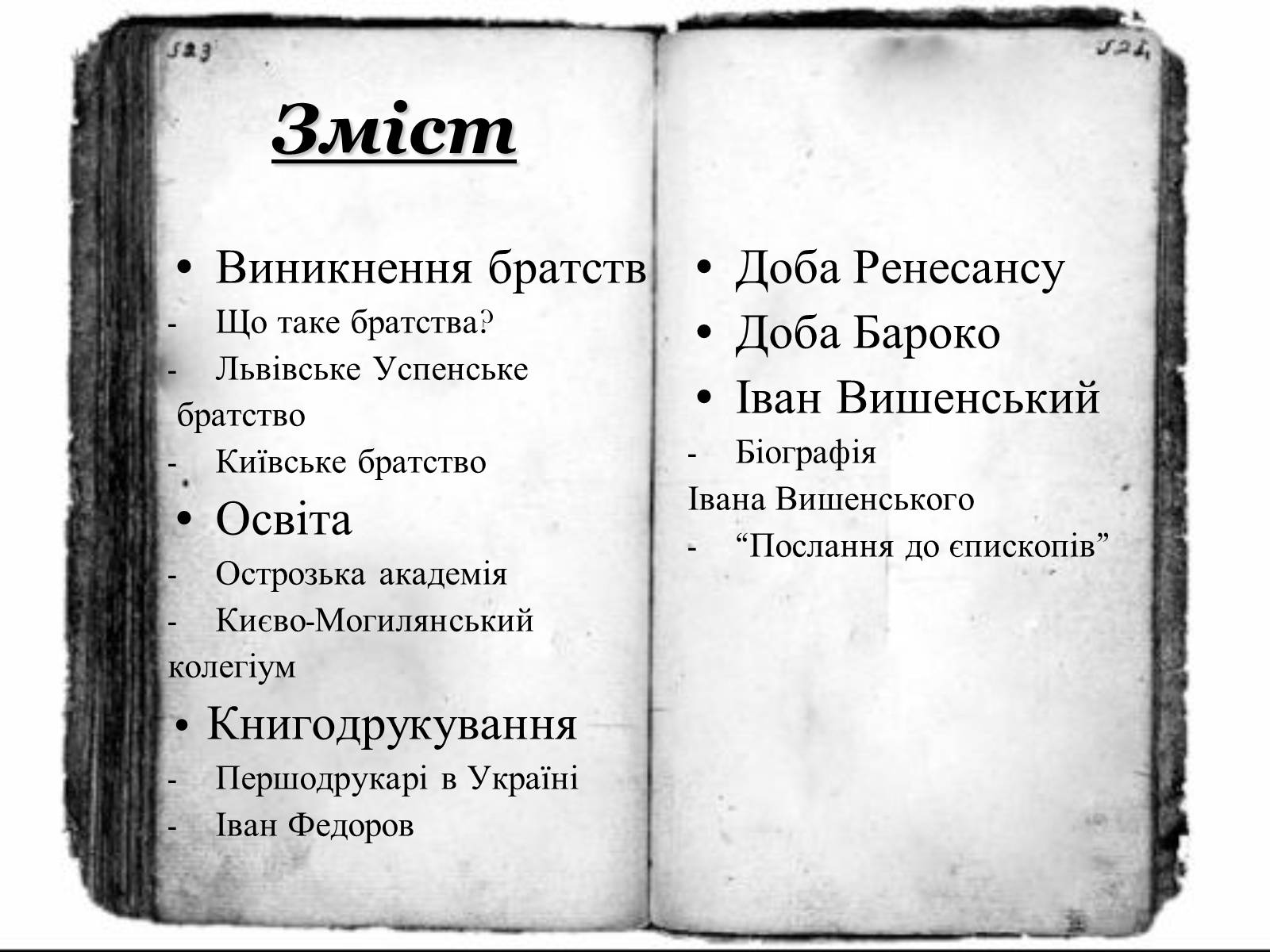 523

524

Зміст

• Виникнення братств
- Що таке братства?
- Львівське Успенське братство
- Київське братство
• Освіта
- Острозька академія
- Києво-Могилянський колегіум
• Книгодрукування
- Першодрукарі в Україні
- Іван Федоров

• Доба Ренесансу
• Доба Бароко
• Іван Вишенський
- Біографія Івана Вишенського
- “Послання до єпископів”